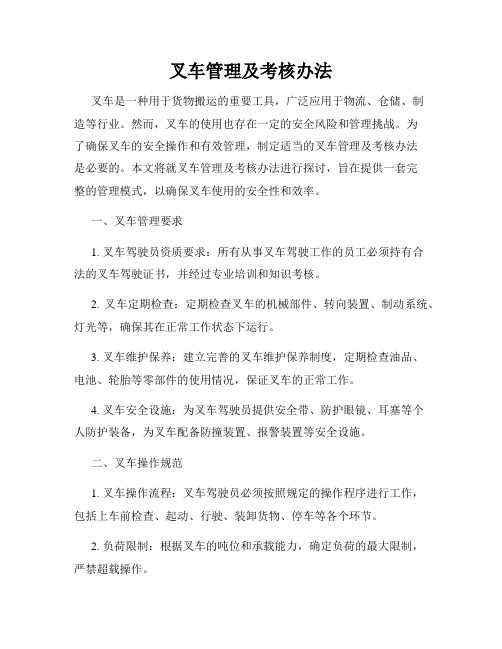 叉车管理及考核办法

叉车是一种用于货物搬运的重要工具，广泛应用于物流、仓储、制造等行业。然而，叉车的使用也存在一定的安全风险和管理挑战。为了确保叉车的安全操作和有效管理，制定适当的叉车管理及考核办法是必要的。本文将就叉车管理及考核办法进行探讨，旨在提供一套完整的管理模式，以确保叉车使用的安全性和效率。

一、叉车管理要求

1. 叉车驾驶员资质要求：所有从事叉车驾驶工作的员工必须持有合法的叉车驾驶证书，并经过专业培训和知识考核。

2. 叉车定期检查：定期检查叉车的机械部件、转向装置、制动系统、灯光等，确保其在正常工作状态下运行。

3. 叉车维护保养：建立完善的叉车维护保养制度，定期检查油品、电池、轮胎等零部件的使用情况，保证叉车的正常工作。

4. 叉车安全设施：为叉车驾驶员提供安全带、防护眼镜、耳塞等个人防护装备，为叉车配备防撞装置、报警装置等安全设施。

二、叉车操作规范

1. 叉车操作流程：叉车驾驶员必须按照规定的操作程序进行工作，包括上车前检查、起动、行驶、装卸货物、停车等各个环节。

2. 负荷限制：根据叉车的吨位和承载能力，确定负荷的最大限制，严禁超载操作。